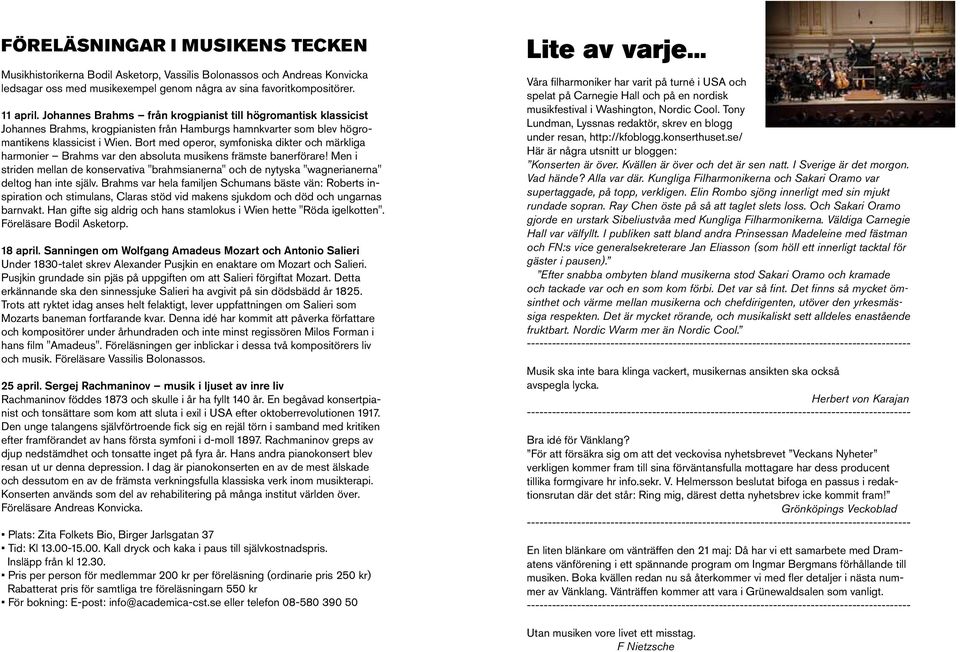 FÖRELÄSNINGAR I MUSIKENS TECKEN

Musikhistorikerna Bodil Asketorp, Vassilis Bolonassos och Andreas Konvicka ledsagar oss med musikexempel genom några av sina favoritkompositörer.

11 april. Johannes Brahms – från krogpianist till högromantisk klassicist
Johannes Brahms, krogpianisten från Hamburgs hamnkvarter som blev högromantikens klassicist i Wien. Bort med operor, symfoniska dikter och märkliga harmonier – Brahms var den absoluta musikens främste banerförare! Men i striden mellan de konservativa "brahmsianerna" och de nytyska "wagnerianerna" deltog han inte själv. Brahms var hela familjen Schumans bäste vän: Roberts inspiration och stimulans, Claras stöd vid makens sjukdom och död och ungarnas barnvakt. Han gifte sig aldrig och hans stamlokus i Wien hette "Röda igelkotten". Föreläsare Bodil Asketorp.

18 april. Sanningen om Wolfgang Amadeus Mozart och Antonio Salieri
Under 1830-talet skrev Alexander Pusjkin en enaktare om Mozart och Salieri. Pusjkin grundade sin pjäs på uppgiften om att Salieri förgiftat Mozart. Detta erkännande ska den sinnessjuke Salieri ha avgivit på sin dödsbädd år 1825. Trots att ryktet idag anses helt felaktigt, lever uppfattningen om Salieri som Mozarts baneman fortfarande kvar. Denna idé har kommit att påverka författare och kompositörer under århundraden och inte minst regissören Milos Forman i hans film "Amadeus". Föreläsningen ger inblickar i dessa två kompositörers liv och musik. Föreläsare Vassilis Bolonassos.

25 april. Sergej Rachmaninov – musik i ljuset av inre liv
Rachmaninov föddes 1873 och skulle i år ha fyllt 140 år. En begåvad konsertpianist och tonsättare som kom att sluta i exil i USA efter oktoberrevolutionen 1917. Den unge talangens självförtroende fick sig en rejäl törn i samband med kritiken efter framförandet av hans första symfoni i d-moll 1897. Rachmaninov greps av djup nedstämdhet och tonsatte inget på fyra år. Hans andra pianokonsert blev resan ut ur denna depression. I dag är pianokonserten en av de mest älskade och dessutom en av de främsta verkningsfulla klassiska verk inom musikterapi. Konserten används som del av rehabilitering på många institut världen över. Föreläsare Andreas Konvicka.

• Plats: Zita Folkets Bio, Birger Jarlsgatan 37
• Tid: Kl 13.00-15.00. Kall dryck och kaka i paus till självkostnadspris. Insläpp från kl 12.30.
• Pris per person för medlemmar 200 kr per föreläsning (ordinarie pris 250 kr) Rabatterat pris för samtliga tre föreläsningarn 550 kr
• För bokning: E-post: info@academica-cst.se eller telefon 08-580 390 50

Lite av varje...

Våra filharmoniker har varit på turné i USA och spelat på Carnegie Hall och på en nordisk musikfestival i Washington, Nordic Cool. Tony Lundman, Lyssnas redaktör, skrev en blogg under resan, http://kfoblogg.konserthuset.se/ Här är några utsnitt ur bloggen:
"Konserten är över. Kvällen är över och det är sen natt. I Sverige är det morgon. Vad hände? Alla var där. Kungliga Filharmonikerna och Sakari Oramo var supertaggade, på topp, verkligen. Elin Rombo sjöng innerligt med sin mjukt rundade sopran. Ray Chen öste på så att taglet slets loss. Och Sakari Oramo gjorde en urstark Sibeliustvåa med Kungliga Filharmonikerna. Väldiga Carnegie Hall var välfyllt. I publiken satt bland andra Prinsessan Madeleine med fästman och FN:s vice generalsekreterare Jan Eliasson (som höll ett innerligt tacktal för gäster i pausen)."
"Efter snabba ombyten bland musikerna stod Sakari Oramo och kramade och tackade var och en som kom förbi. Det var så fint. Det finns så mycket ömsinthet och värme mellan musikerna och chefdirigenten, utöver den yrkesmässiga respekten. Det är mycket rörande, och musikaliskt sett alldeles enastående fruktbart. Nordic Warm mer än Nordic Cool."

Musik ska inte bara klinga vackert, musikernas ansikten ska också avspegla lycka.
Herbert von Karajan

Bra idé för Vänklang?
"För att försäkra sig om att det veckovisa nyhetsbrevet "Veckans Nyheter" verkligen kommer fram till sina förväntansfulla mottagare har dess producent tillika formgivare hr info.sekr. V. Helmersson beslutat bifoga en passus i redaktionsrutan där det står: Ring mig, därest detta nyhetsbrev icke kommit fram!"
Grönköpings Veckoblad

En liten blänkare om vänträffen den 21 maj: Då har vi ett samarbete med Dramatens vänförening i ett spännande program om Ingmar Bergmans förhållande till musiken. Boka kvällen redan nu så återkommer vi med fler detaljer i nästa nummer av Vänklang. Vänträffen kommer att vara i Grünewaldsalen som vanligt.

Utan musiken vore livet ett misstag.
F Nietzsche